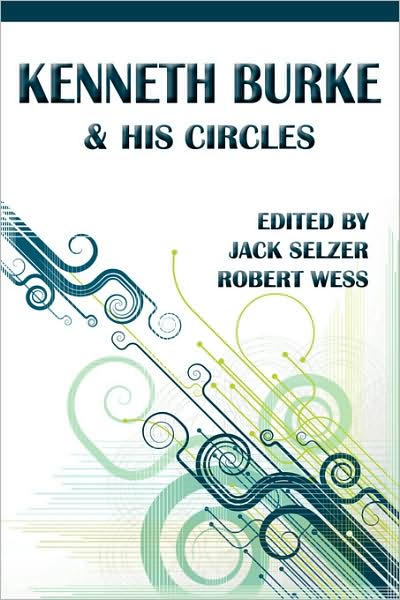 KENNETH BURKE
& HIS CIRCLES

EDITED BY
JACK SELZER
ROBERT WESS